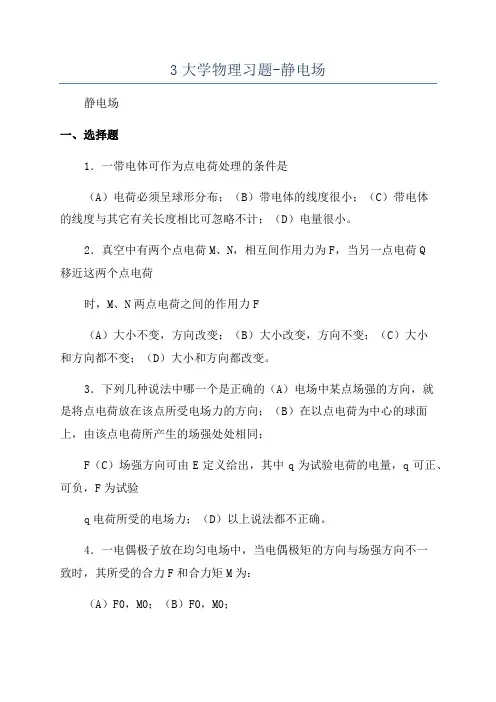 3 大学物理习题-静电场

静电场

一、选择题

1．一带电体可作为点电荷处理的条件是

（A）电荷必须呈球形分布；（B）带电体的线度很小；（C）带电体的线度与其它有关长度相比可忽略不计；（D）电量很小。

2．真空中有两个点电荷 M、N，相互间作用力为 F，当另一点电荷 Q 移近这两个点电荷

时，M、N 两点电荷之间的作用力 F

（A）大小不变，方向改变；（B）大小改变，方向不变；（C）大小和方向都不变；（D）大小和方向都改变。

3．下列几种说法中哪一个是正确的（A）电场中某点场强的方向，就是将点电荷放在该点所受电场力的方向；（B）在以点电荷为中心的球面上，由该点电荷所产生的场强处处相同；

F（C）场强方向可由 E 定义给出，其中 q 为试验电荷的电量，q 可正、可负，F 为试验

q 电荷所受的电场力；（D）以上说法都不正确。

4．一电偶极子放在均匀电场中，当电偶极矩的方向与场强方向不一致时，其所受的合力 F 和合力矩 M 为：

（A）F0，M0；（B）F0，M0；